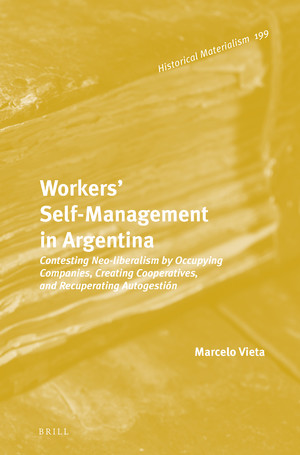 Historical Materialism 199

Workers' Self-Management in Argentina

Contesting Neo-liberalism by Occupying Companies, Creating Cooperatives, and Recuperating Autogestión

Marcelo Vieta

BRILL